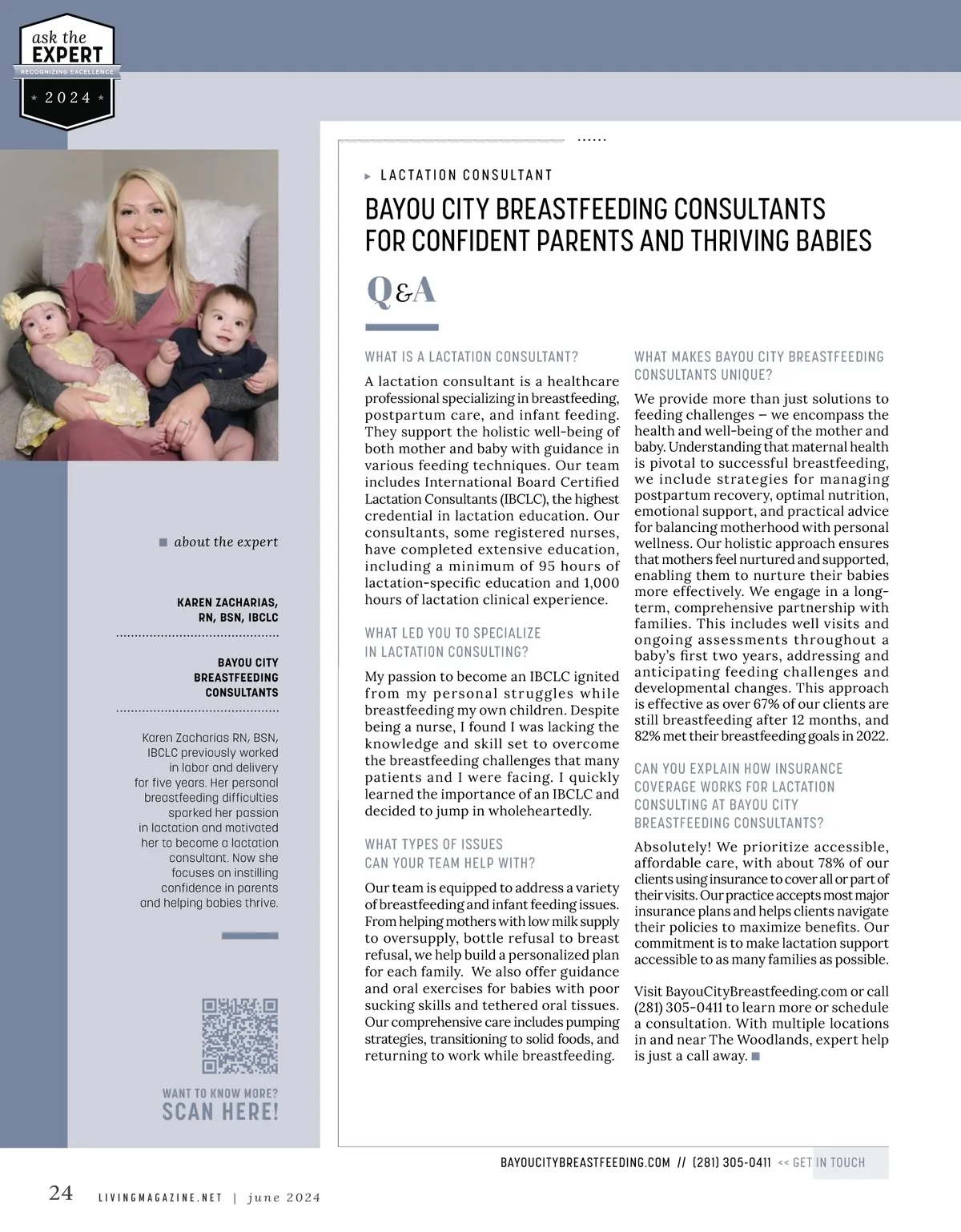 ask the EXPERT
RECOGNIZING EXCELLENCE
2024

about the expert

KAREN ZACHARIAS, RN, BSN, IBCLC

BAYOU CITY BREASTFEEDING CONSULTANTS

Karen Zacharias RN, BSN, IBCLC previously worked in labor and delivery for five years. Her personal breastfeeding difficulties sparked her passion in lactation and motivated her to become a lactation consultant. Now she focuses on instilling confidence in parents and helping babies thrive.

WANT TO KNOW MORE?
SCAN HERE!

LACTATION CONSULTANT

BAYOU CITY BREASTFEEDING CONSULTANTS FOR CONFIDENT PARENTS AND THRIVING BABIES

Q&A

WHAT IS A LACTATION CONSULTANT?

A lactation consultant is a healthcare professional specializing in breastfeeding, postpartum care, and infant feeding. They support the holistic well-being of both mother and baby with guidance in various feeding techniques. Our team includes International Board Certified Lactation Consultants (IBCLC), the highest credential in lactation education. Our consultants, some registered nurses, have completed extensive education, including a minimum of 95 hours of lactation-specific education and 1,000 hours of lactation clinical experience.

WHAT LED YOU TO SPECIALIZE IN LACTATION CONSULTING?

My passion to become an IBCLC ignited from my personal struggles while breastfeeding my own children. Despite being a nurse, I found I was lacking the knowledge and skill set to overcome the breastfeeding challenges that many patients and I were facing. I quickly learned the importance of an IBCLC and decided to jump in wholeheartedly.

WHAT TYPES OF ISSUES CAN YOUR TEAM HELP WITH?

Our team is equipped to address a variety of breastfeeding and infant feeding issues. From helping mothers with low milk supply to oversupply, bottle refusal to breast refusal, we help build a personalized plan for each family. We also offer guidance and oral exercises for babies with poor sucking skills and tethered oral tissues. Our comprehensive care includes pumping strategies, transitioning to solid foods, and returning to work while breastfeeding.

WHAT MAKES BAYOU CITY BREASTFEEDING CONSULTANTS UNIQUE?

We provide more than just solutions to feeding challenges – we encompass the health and well-being of the mother and baby. Understanding that maternal health is pivotal to successful breastfeeding, we include strategies for managing postpartum recovery, optimal nutrition, emotional support, and practical advice for balancing motherhood with personal wellness. Our holistic approach ensures that mothers feel nurtured and supported, enabling them to nurture their babies more effectively. We engage in a long-term, comprehensive partnership with families. This includes well visits and ongoing assessments throughout a baby's first two years, addressing and anticipating feeding challenges and developmental changes. This approach is effective as over 67% of our clients are still breastfeeding after 12 months, and 82% met their breastfeeding goals in 2022.

CAN YOU EXPLAIN HOW INSURANCE COVERAGE WORKS FOR LACTATION CONSULTING AT BAYOU CITY BREASTFEEDING CONSULTANTS?

Absolutely! We prioritize accessible, affordable care, with about 78% of our clients using insurance to cover all or part of their visits. Our practice accepts most major insurance plans and helps clients navigate their policies to maximize benefits. Our commitment is to make lactation support accessible to as many families as possible.

Visit BayouCityBreastfeeding.com or call (281) 305-0411 to learn more or schedule a consultation. With multiple locations in and near The Woodlands, expert help is just a call away.

BAYOUCITYBREASTFEEDING.COM // (281) 305-0411 << GET IN TOUCH

24 LIVINGMAGAZINE.NET | june 2024